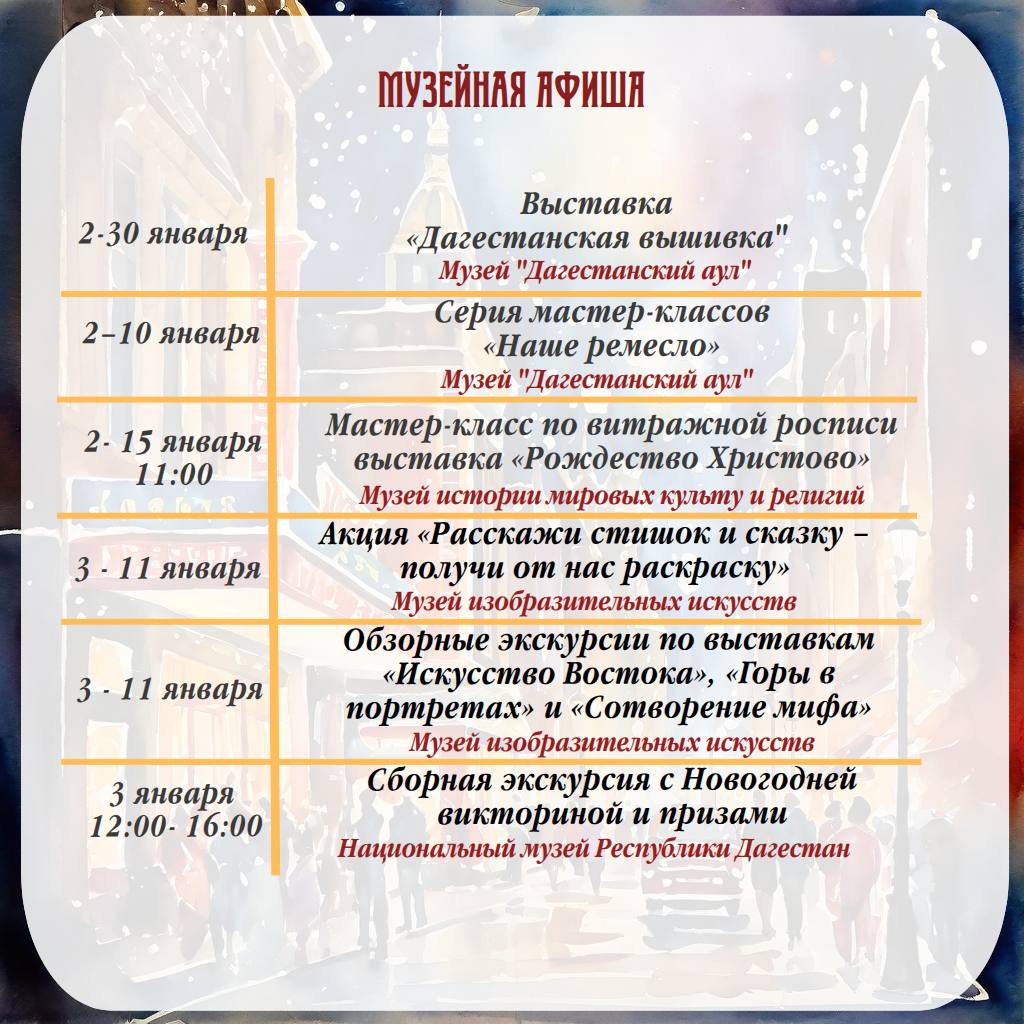 МУЗЕЙНАЯ АФИША

| | |
|---|---|
| 2-30 января | Выставка «Дагестанская вышивка" Музей "Дагестанский аул" |
| 2–10 января | Серия мастер-классов «Наше ремесло» Музей "Дагестанский аул" |
| 2- 15 января 11:00 | Мастер-класс по витражной росписи выставка «Рождество Христово» Музей истории мировых культу и религий |
| 3 - 11 января | Акция «Расскажи стишок и сказку – получи от нас раскраску» Музей изобразительных искусств |
| 3 - 11 января | Обзорные экскурсии по выставкам «Искусство Востока», «Горы в портретах» и «Сотворение мифа» Музей изобразительных искусств |
| 3 января 12:00- 16:00 | Сборная экскурсия с Новогодней викториной и призами Национальный музей Республики Дагестан |